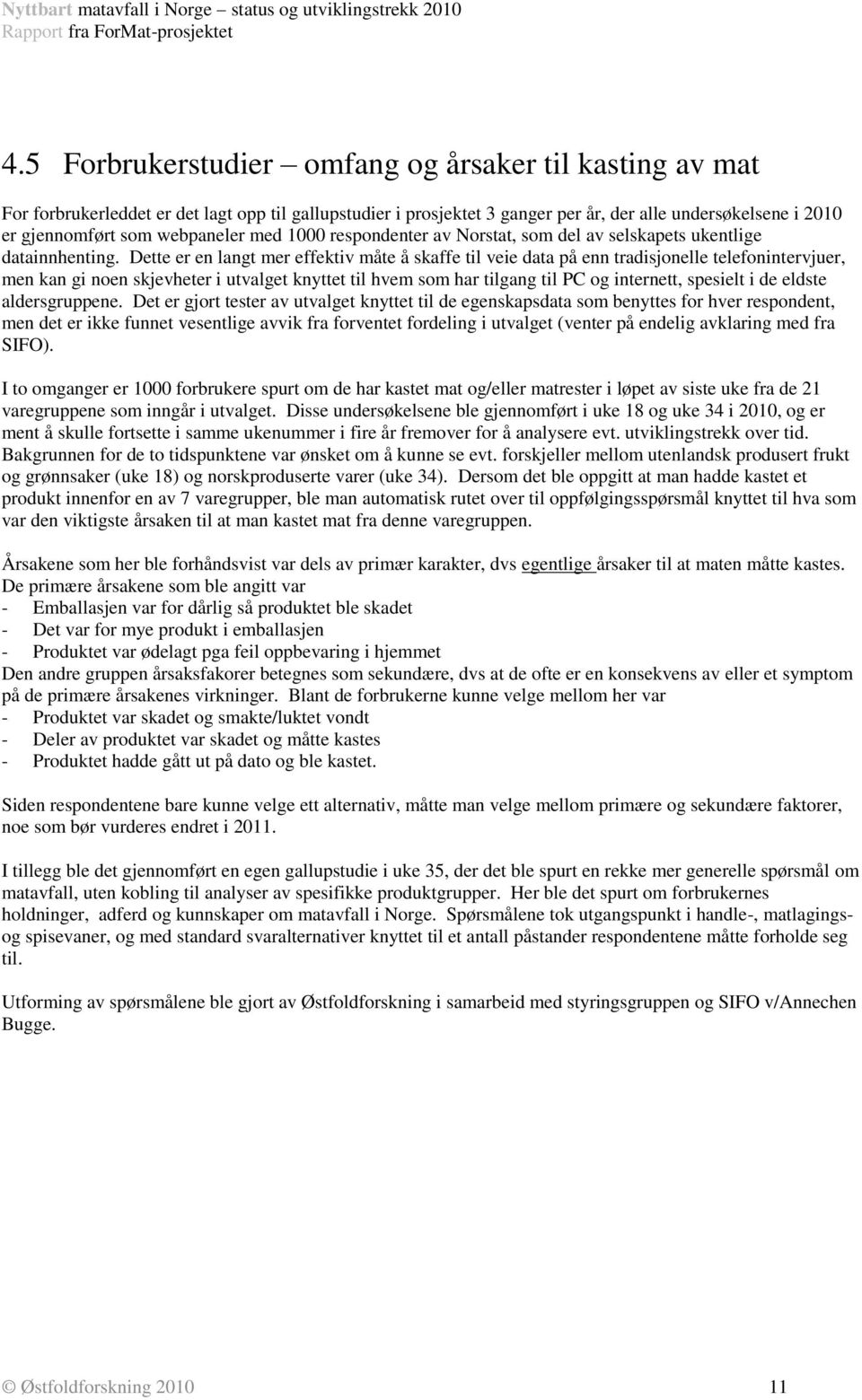 Nyttbart matavfall i Norge – status og utviklingstrekk 2010
Rapport fra ForMat-prosjektet

4.5 Forbrukerstudier – omfang og årsaker til kasting av mat

For forbrukerleddet er det lagt opp til gallupstudier i prosjektet 3 ganger per år, der alle undersøkelsene i 2010 er gjennomført som webpaneler med 1000 respondenter av Norstat, som del av selskapets ukentlige datainnhenting. Dette er en langt mer effektiv måte å skaffe til veie data på enn tradisjonelle telefonintervjuer, men kan gi noen skjevheter i utvalget knyttet til hvem som har tilgang til PC og internett, spesielt i de eldste aldersgruppene. Det er gjort tester av utvalget knyttet til de egenskapsdata som benyttes for hver respondent, men det er ikke funnet vesentlige avvik fra forventet fordeling i utvalget (venter på endelig avklaring med fra SIFO).

I to omganger er 1000 forbrukere spurt om de har kastet mat og/eller matrester i løpet av siste uke fra de 21 varegruppene som inngår i utvalget. Disse undersøkelsene ble gjennomført i uke 18 og uke 34 i 2010, og er ment å skulle fortsette i samme ukenummer i fire år fremover for å analysere evt. utviklingstrekk over tid. Bakgrunnen for de to tidspunktene var ønsket om å kunne se evt. forskjeller mellom utenlandsk produsert frukt og grønnsaker (uke 18) og norskproduserte varer (uke 34). Dersom det ble oppgitt at man hadde kastet et produkt innenfor en av 7 varegrupper, ble man automatisk rutet over til oppfølgingsspørsmål knyttet til hva som var den viktigste årsaken til at man kastet mat fra denne varegruppen.

Årsakene som her ble forhåndsvist var dels av primær karakter, dvs egentlige årsaker til at maten måtte kastes. De primære årsakene som ble angitt var
- Emballasjen var for dårlig så produktet ble skadet
- Det var for mye produkt i emballasjen
- Produktet var ødelagt pga feil oppbevaring i hjemmet
Den andre gruppen årsaksfakorer betegnes som sekundære, dvs at de ofte er en konsekvens av eller et symptom på de primære årsakenes virkninger. Blant de forbrukerne kunne velge mellom her var
- Produktet var skadet og smakte/luktet vondt
- Deler av produktet var skadet og måtte kastes
- Produktet hadde gått ut på dato og ble kastet.

Siden respondentene bare kunne velge ett alternativ, måtte man velge mellom primære og sekundære faktorer, noe som bør vurderes endret i 2011.

I tillegg ble det gjennomført en egen gallupstudie i uke 35, der det ble spurt en rekke mer generelle spørsmål om matavfall, uten kobling til analyser av spesifikke produktgrupper. Her ble det spurt om forbrukernes holdninger, adferd og kunnskaper om matavfall i Norge. Spørsmålene tok utgangspunkt i handle-, matlagings- og spisevaner, og med standard svaralternativer knyttet til et antall påstander respondentene måtte forholde seg til.

Utforming av spørsmålene ble gjort av Østfoldforskning i samarbeid med styringsgruppen og SIFO v/Annechen Bugge.

© Østfoldforskning 2010 11